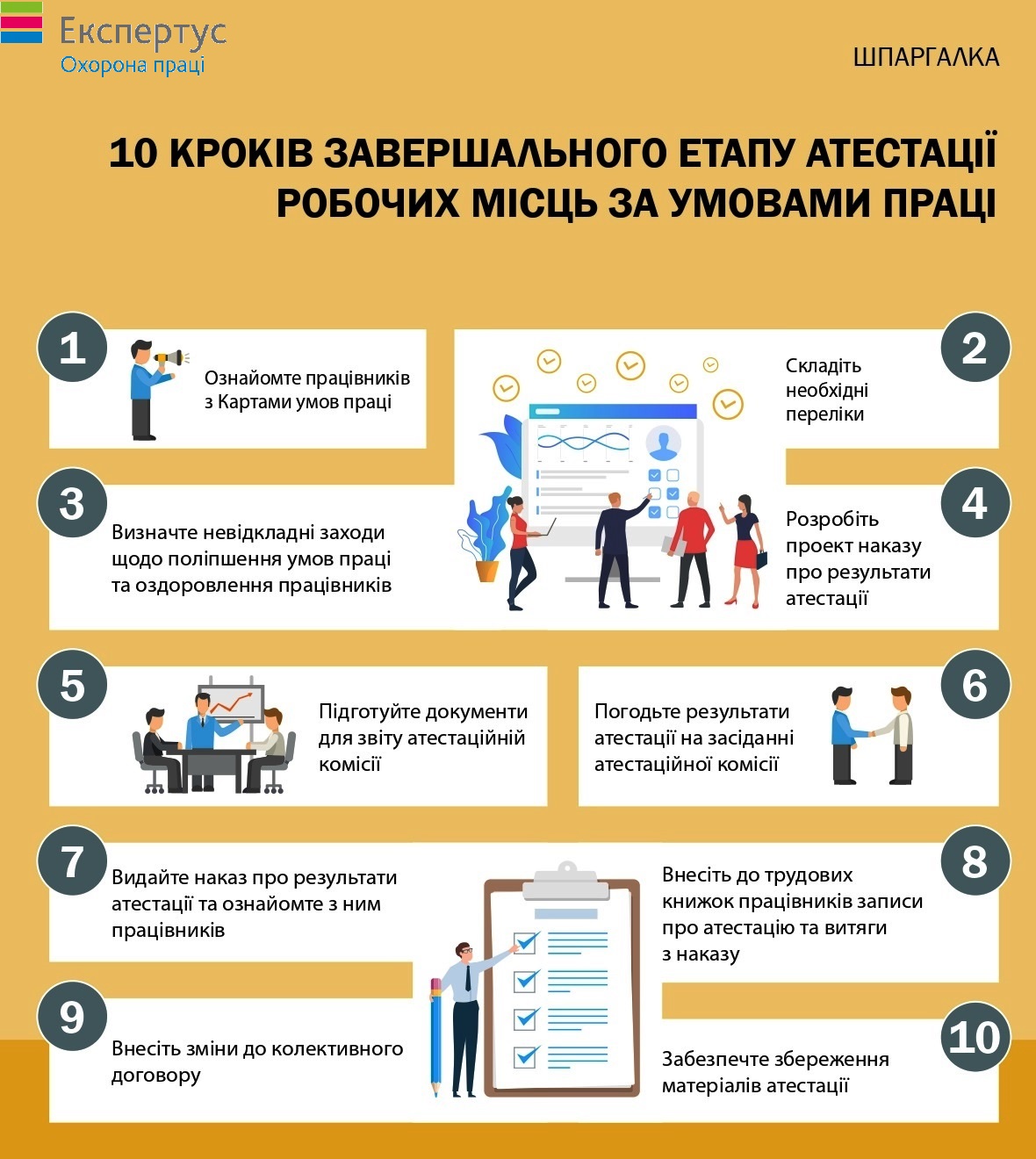 Експертус
Охорона праці

ШПАРГАЛКА

10 КРОКІВ ЗАВЕРШАЛЬНОГО ЕТАПУ АТЕСТАЦІЇ РОБОЧИХ МІСЦЬ ЗА УМОВАМИ ПРАЦІ

1
Ознайомте працівників з Картами умов праці

2
Складіть необхідні переліки

3
Визначте невідкладні заходи щодо поліпшення умов праці та оздоровлення працівників

4
Розробіть проект наказу про результати атестації

5
Підготуйте документи для звіту атестаційній комісії

6
Погодьте результати атестації на засіданні атестаційної комісії

7
Видайте наказ про результати атестації та ознайомте з ним працівників

8
Внесіть до трудових книжок працівників записи про атестацію та витяги з наказу

9
Внесіть зміни до колективного договору

10
Забезпечте збереження матеріалів атестації